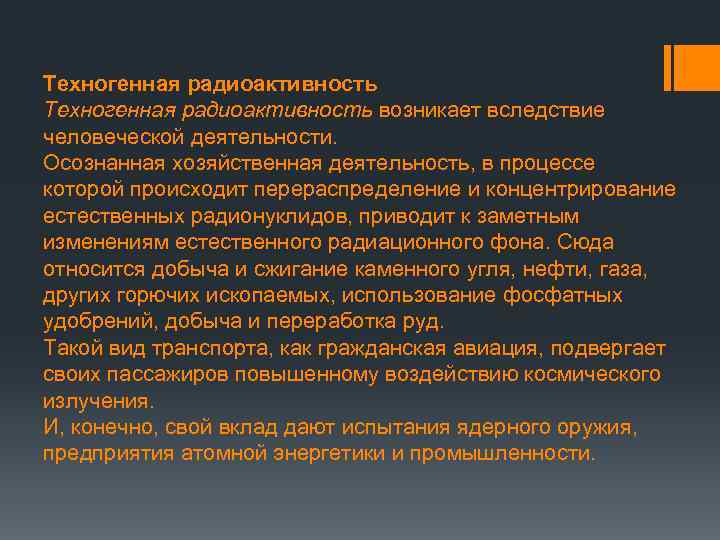 Техногенная радиоактивность
Техногенная радиоактивность возникает вследствие человеческой деятельности.
Осознанная хозяйственная деятельность, в процессе которой происходит перераспределение и концентрирование естественных радионуклидов, приводит к заметным изменениям естественного радиационного фона. Сюда относится добыча и сжигание каменного угля, нефти, газа, других горючих ископаемых, использование фосфатных удобрений, добыча и переработка руд.
Такой вид транспорта, как гражданская авиация, подвергает своих пассажиров повышенному воздействию космического излучения.
И, конечно, свой вклад дают испытания ядерного оружия, предприятия атомной энергетики и промышленности.